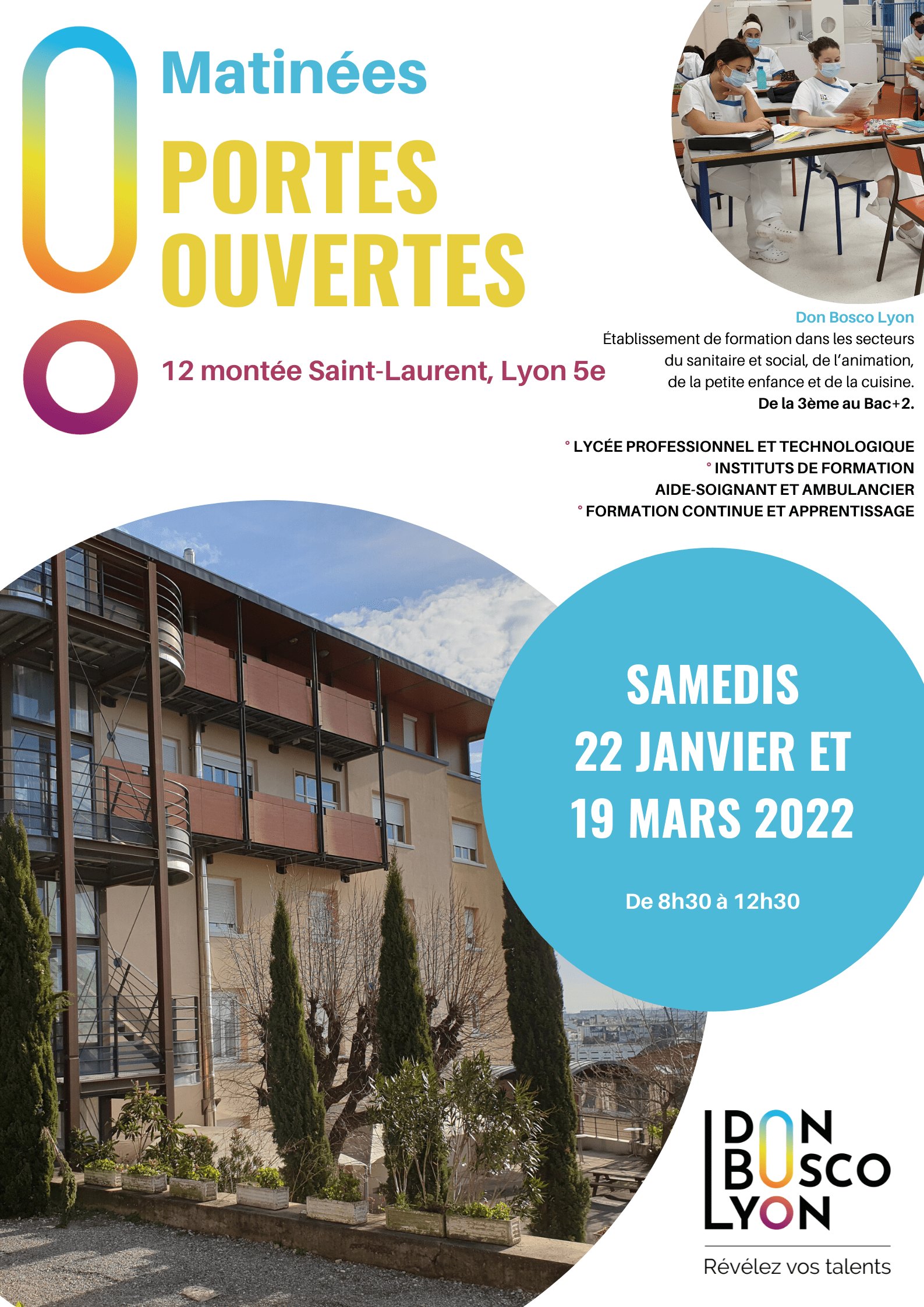 Matinées

PORTES OUVERTES

12 montée Saint-Laurent, Lyon 5e

Don Bosco Lyon
Établissement de formation dans les secteurs du sanitaire et social, de l'animation, de la petite enfance et de la cuisine.
De la 3ème au Bac+2.

° LYCÉE PROFESSIONNEL ET TECHNOLOGIQUE
° INSTITUTS DE FORMATION AIDE-SOIGNANT ET AMBULANCIER
° FORMATION CONTINUE ET APPRENTISSAGE

SAMEDIS 22 JANVIER ET 19 MARS 2022

De 8h30 à 12h30

DON BOSCO LYON

Révélez vos talents